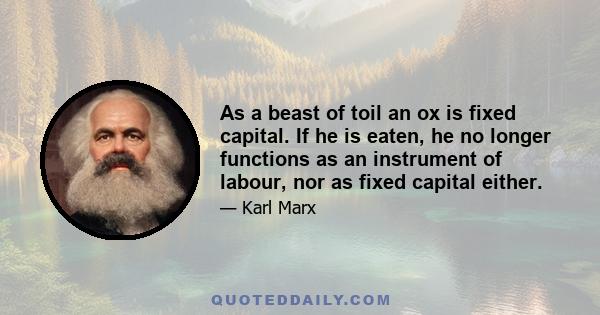 As a beast of toil an ox is fixed capital. If he is eaten, he no longer functions as an instrument of labour, nor as fixed capital either.

— Karl Marx

QUOTEDDAILY.COM